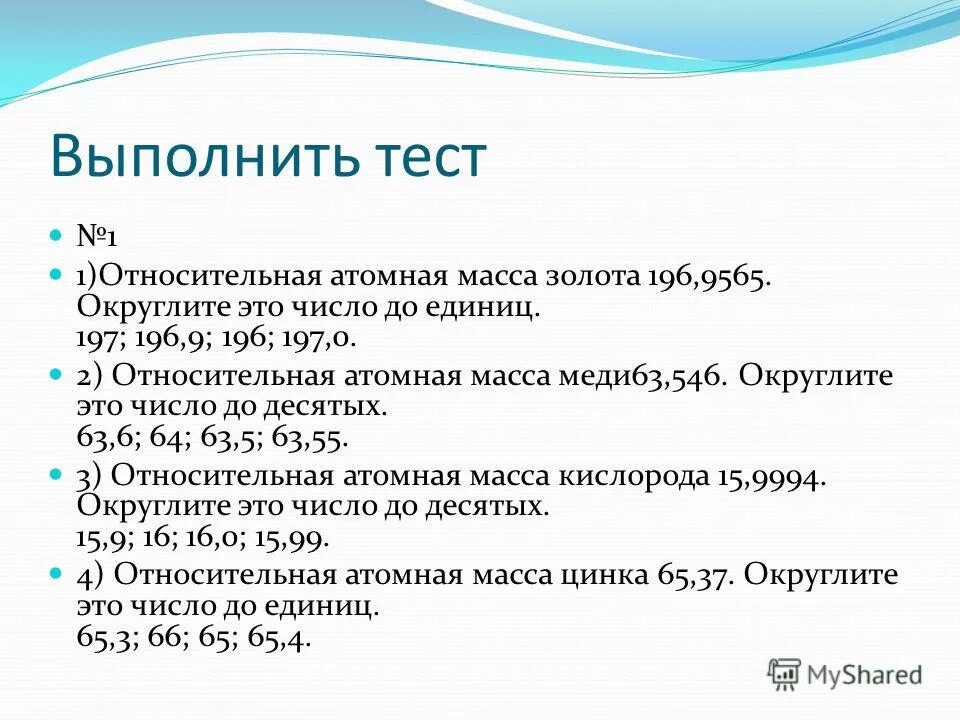 Выполнить тест

№1

1)Относительная атомная масса золота 196,9565. Округлите это число до единиц.
197; 196,9; 196; 197,0.

2) Относительная атомная масса меди63,546. Округлите это число до десятых.
63,6; 64; 63,5; 63,55.

3) Относительная атомная масса кислорода 15,9994. Округлите это число до десятых.
15,9; 16; 16,0; 15,99.

4) Относительная атомная масса цинка 65,37. Округлите это число до единиц.
65,3; 66; 65; 65,4.

MyShared